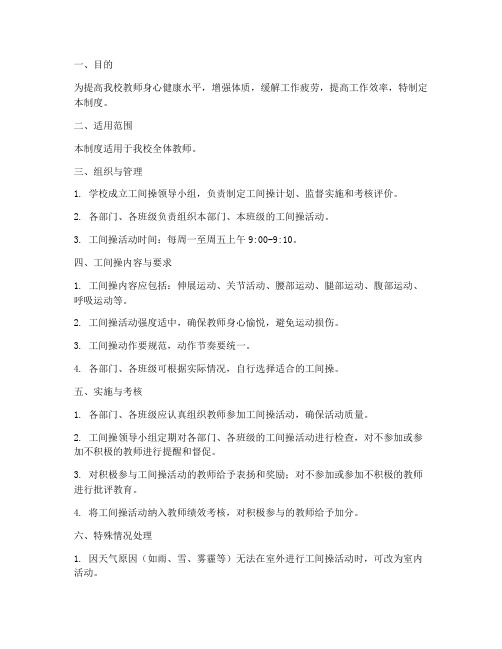 一、目的

为提高我校教师身心健康水平，增强体质，缓解工作疲劳，提高工作效率，特制定本制度。

二、适用范围

本制度适用于我校全体教师。

三、组织与管理

1. 学校成立工间操领导小组，负责制定工间操计划、监督实施和考核评价。

2. 各部门、各班级负责组织本部门、本班级的工间操活动。

3. 工间操活动时间：每周一至周五上午 9:00-9:10。

四、工间操内容与要求

1. 工间操内容应包括：伸展运动、关节活动、腰部运动、腿部运动、腹部运动、呼吸运动等。

2. 工间操活动强度适中，确保教师身心愉悦，避免运动损伤。

3. 工间操动作要规范，动作节奏要统一。

4. 各部门、各班级可根据实际情况，自行选择适合的工间操。

五、实施与考核

1. 各部门、各班级应认真组织教师参加工间操活动，确保活动质量。

2. 工间操领导小组定期对各部门、各班级的工间操活动进行检查，对不参加或参加不积极的教师进行提醒和督促。

3. 对积极参与工间操活动的教师给予表扬和奖励；对不参加或参加不积极的教师进行批评教育。

4. 将工间操活动纳入教师绩效考核，对积极参与的教师给予加分。

六、特殊情况处理

1. 因天气原因（如雨、雪、雾霾等）无法在室外进行工间操活动时，可改为室内活动。